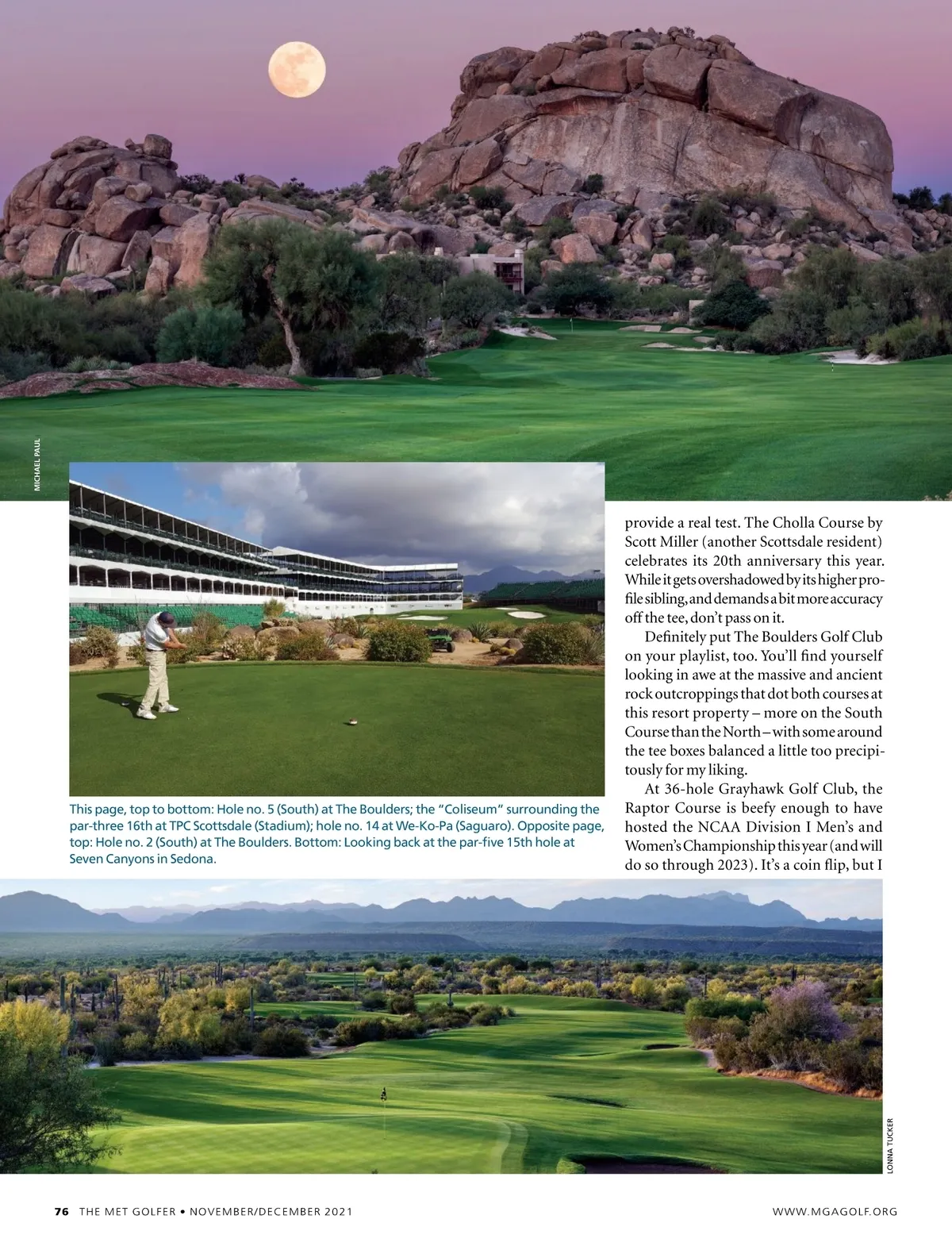 MICHAEL PAUL

This page, top to bottom: Hole no. 5 (South) at The Boulders; the "Coliseum" surrounding the par-three 16th at TPC Scottsdale (Stadium); hole no. 14 at We-Ko-Pa (Saguaro). Opposite page, top: Hole no. 2 (South) at The Boulders. Bottom: Looking back at the par-five 15th hole at Seven Canyons in Sedona.

provide a real test. The Cholla Course by Scott Miller (another Scottsdale resident) celebrates its 20th anniversary this year. While it gets overshadowed by its higher profile sibling, and demands a bit more accuracy off the tee, don't pass on it.

Definitely put The Boulders Golf Club on your playlist, too. You'll find yourself looking in awe at the massive and ancient rock outcroppings that dot both courses at this resort property – more on the South Course than the North – with some around the tee boxes balanced a little too precipitously for my liking.

At 36-hole Grayhawk Golf Club, the Raptor Course is beefy enough to have hosted the NCAA Division I Men's and Women's Championship this year (and will do so through 2023). It's a coin flip, but I

LONNA TUCKER

76 THE MET GOLFER • NOVEMBER/DECEMBER 2021

WWW.MGAGOLF.ORG